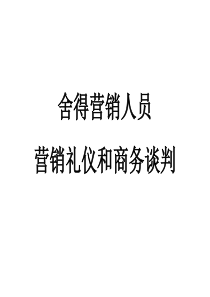 舍得营销人员

营销礼仪和商务谈判